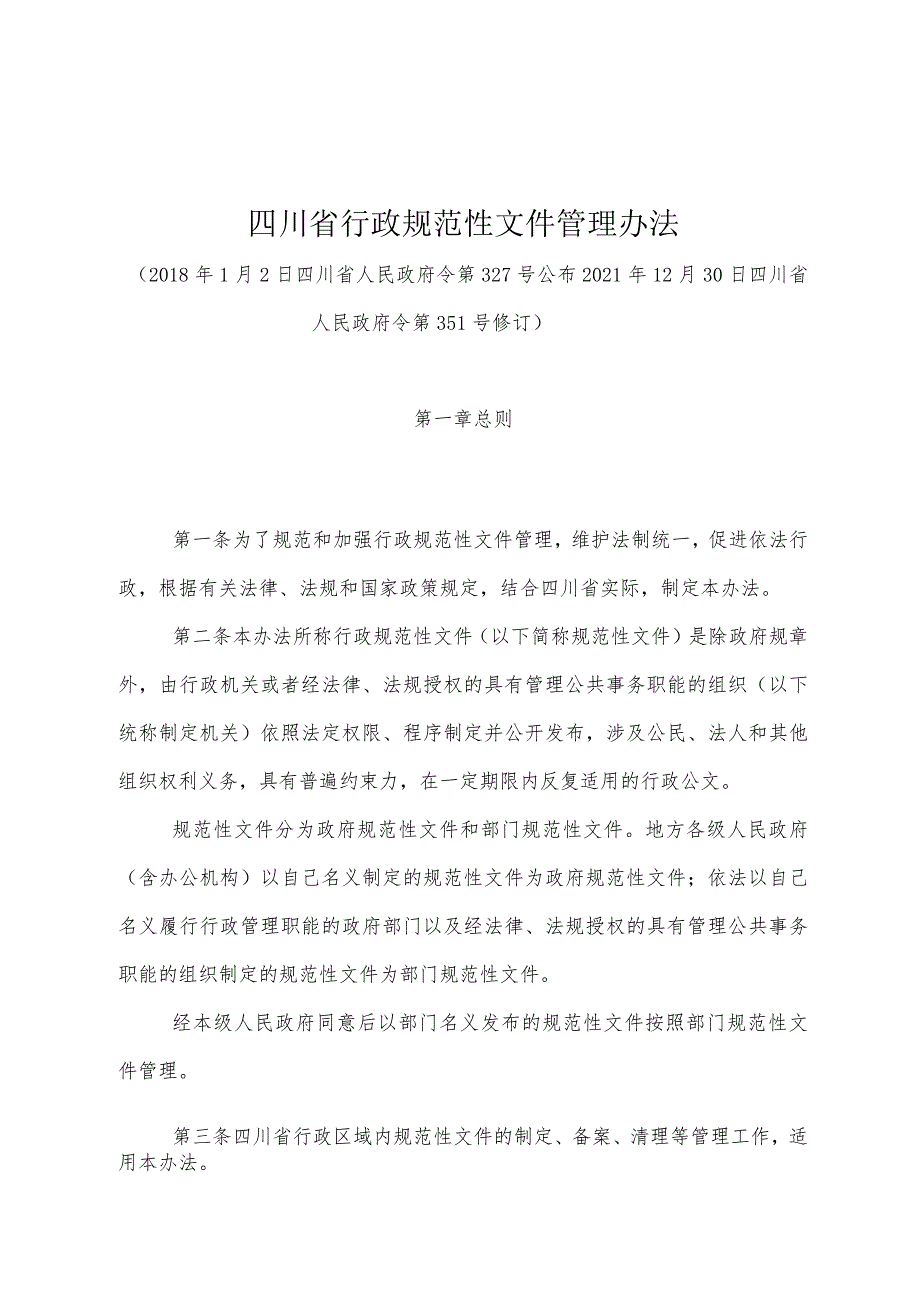 四川省行政规范性文件管理办法

（2018年1月2日四川省人民政府令第327号公布2021年12月30日四川省人民政府令第351号修订）

第一章总则

第一条为了规范和加强行政规范性文件管理，维护法制统一，促进依法行政，根据有关法律、法规和国家政策规定，结合四川省实际，制定本办法。

第二条本办法所称行政规范性文件（以下简称规范性文件）是除政府规章外，由行政机关或者经法律、法规授权的具有管理公共事务职能的组织（以下统称制定机关）依照法定权限、程序制定并公开发布，涉及公民、法人和其他组织权利义务，具有普遍约束力，在一定期限内反复适用的行政公文。

规范性文件分为政府规范性文件和部门规范性文件。地方各级人民政府（含办公机构）以自己名义制定的规范性文件为政府规范性文件；依法以自己名义履行行政管理职能的政府部门以及经法律、法规授权的具有管理公共事务职能的组织制定的规范性文件为部门规范性文件。

经本级人民政府同意后以部门名义发布的规范性文件按照部门规范性文件管理。

第三条四川省行政区域内规范性文件的制定、备案、清理等管理工作，适用本办法。